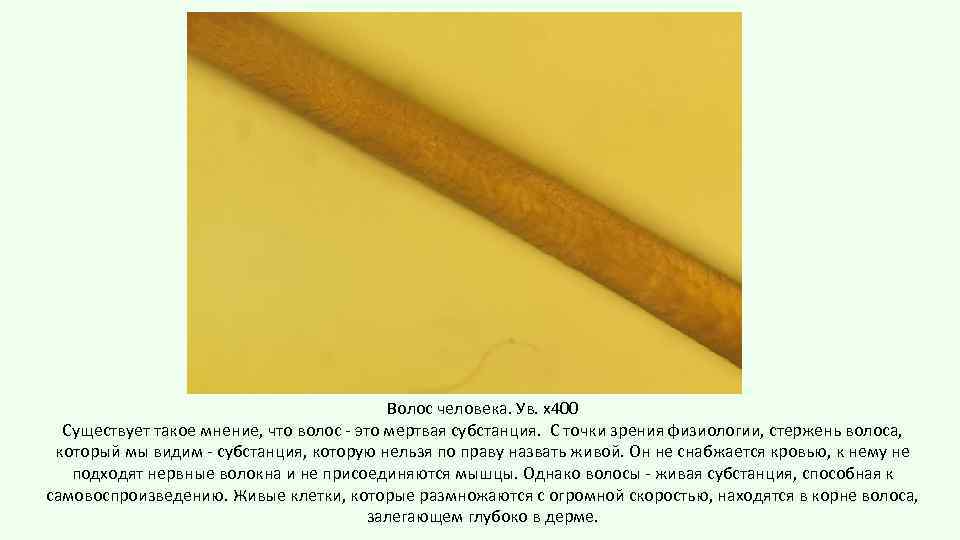 Волос человека. Ув. х400
Существует такое мнение, что волос - это мертвая субстанция. С точки зрения физиологии, стержень волоса, который мы видим - субстанция, которую нельзя по праву назвать живой. Он не снабжается кровью, к нему не подходят нервные волокна и не присоединяются мышцы. Однако волосы - живая субстанция, способная к самовоспроизведению. Живые клетки, которые размножаются с огромной скоростью, находятся в корне волоса, залегающем глубоко в дерме.